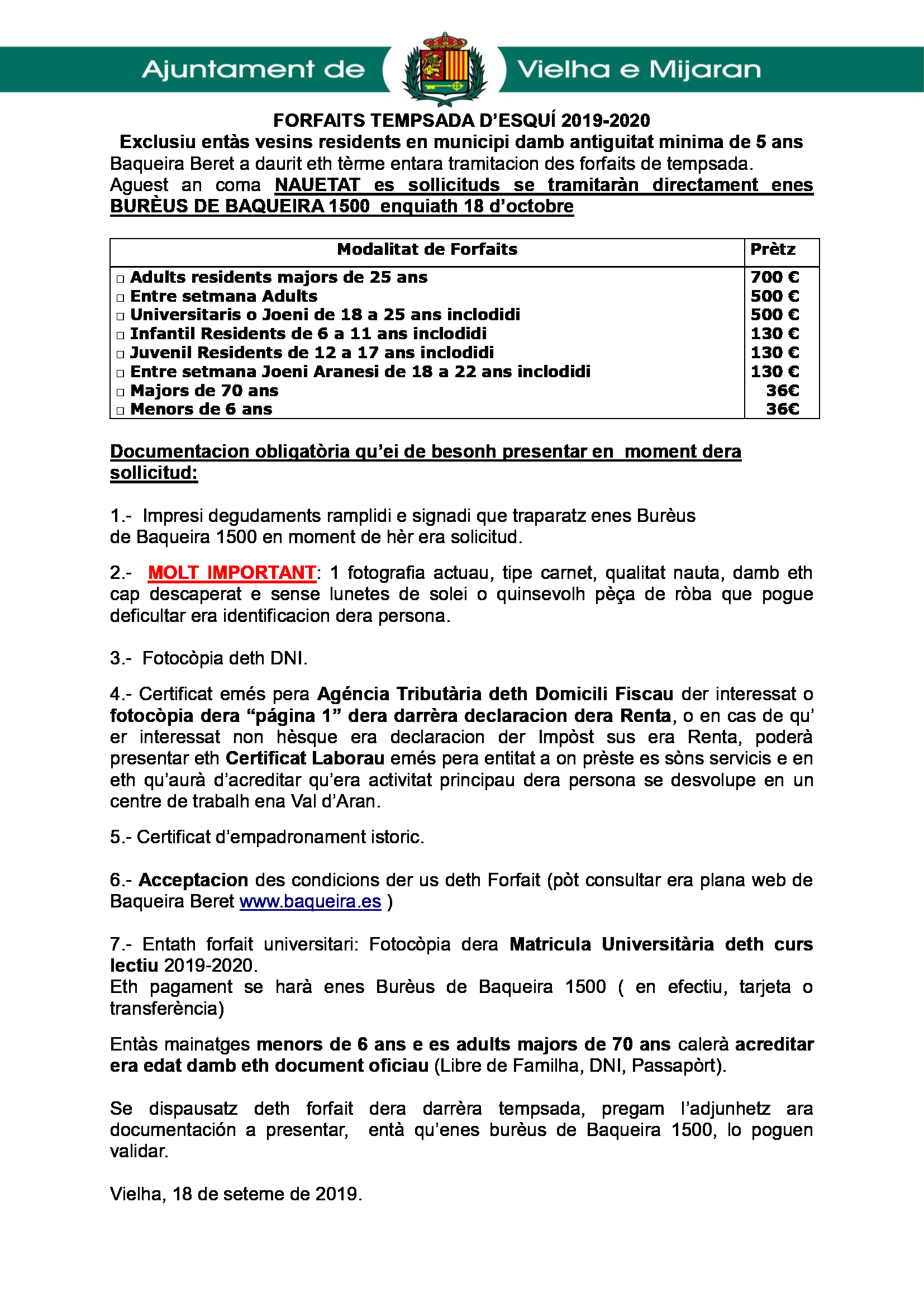 Ajuntament de Vielha e Mijaran

FORFAITS TEMPSADA D'ESQUÍ 2019-2020
Exclusiu entàs vesins residents en municipi damb antiguitat minima de 5 ans
Baqueira Beret a daurit eth tèrme entara tramitacion des forfaits de tempsada.
Aguest an coma NAUETAT es sollicituds se tramitaràn directament enes BURÈUS DE BAQUEIRA 1500 enquiath 18 d'octobre

| Modalitat de Forfaits | Prètz |
|---|---|
| □ Adults residents majors de 25 ans | 700 € |
| □ Entre setmana Adults | 500 € |
| □ Universitaris o Joeni de 18 a 25 ans inclodidi | 500 € |
| □ Infantil Residents de 6 a 11 ans inclodidi | 130 € |
| □ Juvenil Residents de 12 a 17 ans inclodidi | 130 € |
| □ Entre setmana Joeni Aranesi de 18 a 22 ans inclodidi | 130 € |
| □ Majors de 70 ans | 36€ |
| □ Menors de 6 ans | 36€ |

Documentacion obligatòria qu'ei de besonh presentar en moment dera sollicitud:

1.- Impresi degudaments ramplidi e signadi que traparatz enes Burèus de Baqueira 1500 en moment de hèr era solicitud.

2.- MOLT IMPORTANT: 1 fotografia actuau, tipe carnet, qualitat nauta, damb eth cap descaperat e sense lunetes de solei o quinsevolh pèça de ròba que pogue deficultar era identificacion dera persona.

3.- Fotocòpia deth DNI.

4.- Certificat emés pera Agéncia Tributària deth Domicili Fiscau der interessat o fotocòpia dera "página 1" dera darrèra declaracion dera Renta, o en cas de qu' er interessat non hèsque era declaracion der Impòst sus era Renta, poderà presentar eth Certificat Laborau emés pera entitat a on prèste es sòns servicis e en eth qu'aurà d'acreditar qu'era activitat principau dera persona se desvolupe en un centre de trabalh ena Val d'Aran.

5.- Certificat d'empadronament istoric.

6.- Acceptacion des condicions der us deth Forfait (pòt consultar era plana web de Baqueira Beret www.baqueira.es )

7.- Entath forfait universitari: Fotocòpia dera Matricula Universitària deth curs lectiu 2019-2020.
Eth pagament se harà enes Burèus de Baqueira 1500 ( en efectiu, tarjeta o transferència)

Entàs mainatges menors de 6 ans e es adults majors de 70 ans calerà acreditar era edat damb eth document oficiau (Libre de Familha, DNI, Passapòrt).

Se dispausatz deth forfait dera darrèra tempsada, pregam l'adjunhetz ara documentación a presentar, entà qu'enes burèus de Baqueira 1500, lo poguen validar.

Vielha, 18 de seteme de 2019.